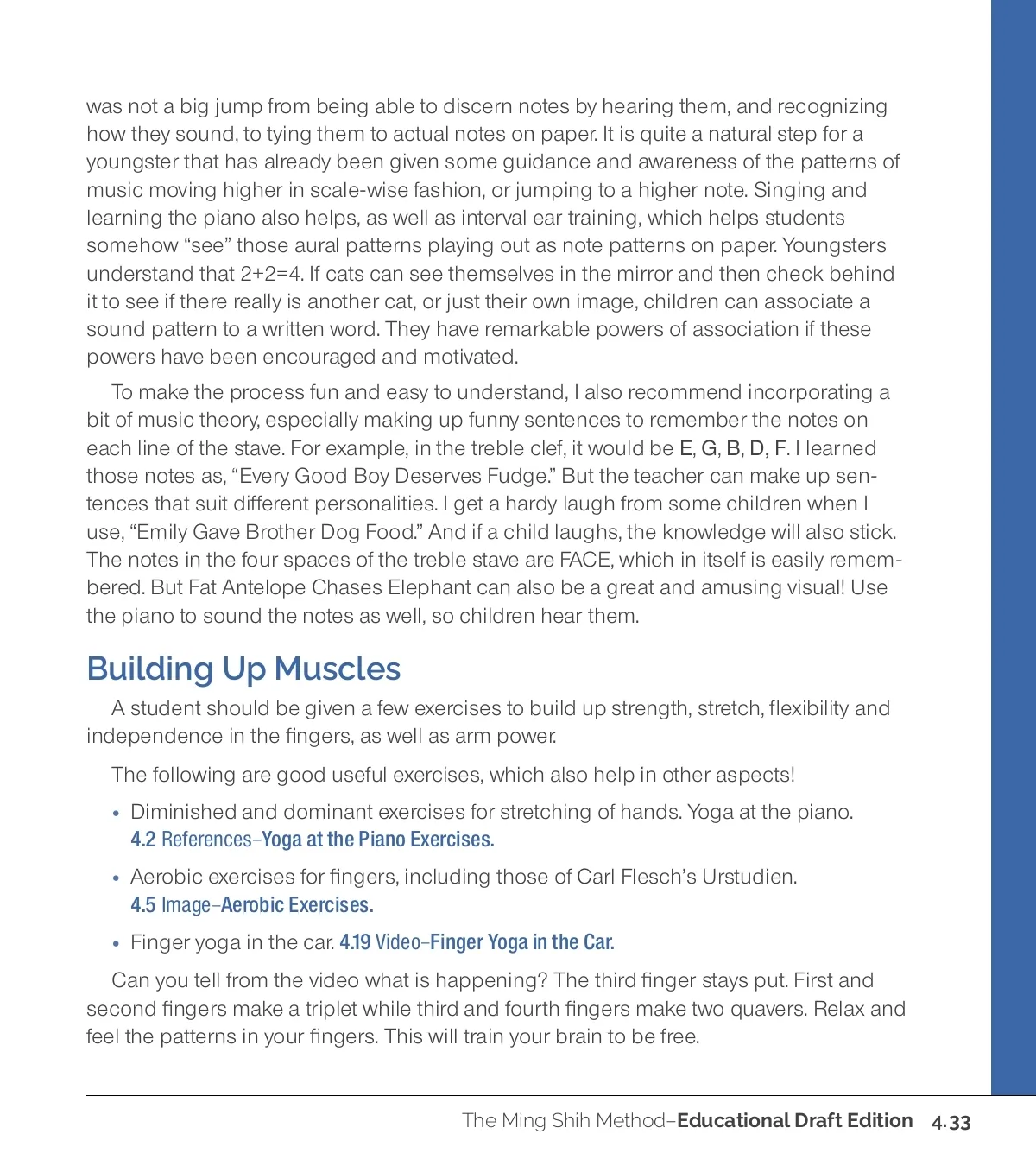 was not a big jump from being able to discern notes by hearing them, and recognizing how they sound, to tying them to actual notes on paper. It is quite a natural step for a youngster that has already been given some guidance and awareness of the patterns of music moving higher in scale-wise fashion, or jumping to a higher note. Singing and learning the piano also helps, as well as interval ear training, which helps students somehow “see” those aural patterns playing out as note patterns on paper. Youngsters understand that 2+2=4. If cats can see themselves in the mirror and then check behind it to see if there really is another cat, or just their own image, children can associate a sound pattern to a written word. They have remarkable powers of association if these powers have been encouraged and motivated.

To make the process fun and easy to understand, I also recommend incorporating a bit of music theory, especially making up funny sentences to remember the notes on each line of the stave. For example, in the treble clef, it would be E, G, B, D, F. I learned those notes as, “Every Good Boy Deserves Fudge.” But the teacher can make up sentences that suit different personalities. I get a hardy laugh from some children when I use, “Emily Gave Brother Dog Food.” And if a child laughs, the knowledge will also stick. The notes in the four spaces of the treble stave are FACE, which in itself is easily remembered. But Fat Antelope Chases Elephant can also be a great and amusing visual! Use the piano to sound the notes as well, so children hear them.

Building Up Muscles

A student should be given a few exercises to build up strength, stretch, flexibility and independence in the fingers, as well as arm power.

The following are good useful exercises, which also help in other aspects!

• Diminished and dominant exercises for stretching of hands. Yoga at the piano. 4.2 References–Yoga at the Piano Exercises.

• Aerobic exercises for fingers, including those of Carl Flesch’s Urstudien. 4.5 Image–Aerobic Exercises.

• Finger yoga in the car. 4.19 Video–Finger Yoga in the Car.

Can you tell from the video what is happening? The third finger stays put. First and second fingers make a triplet while third and fourth fingers make two quavers. Relax and feel the patterns in your fingers. This will train your brain to be free.

The Ming Shih Method–Educational Draft Edition 4.33